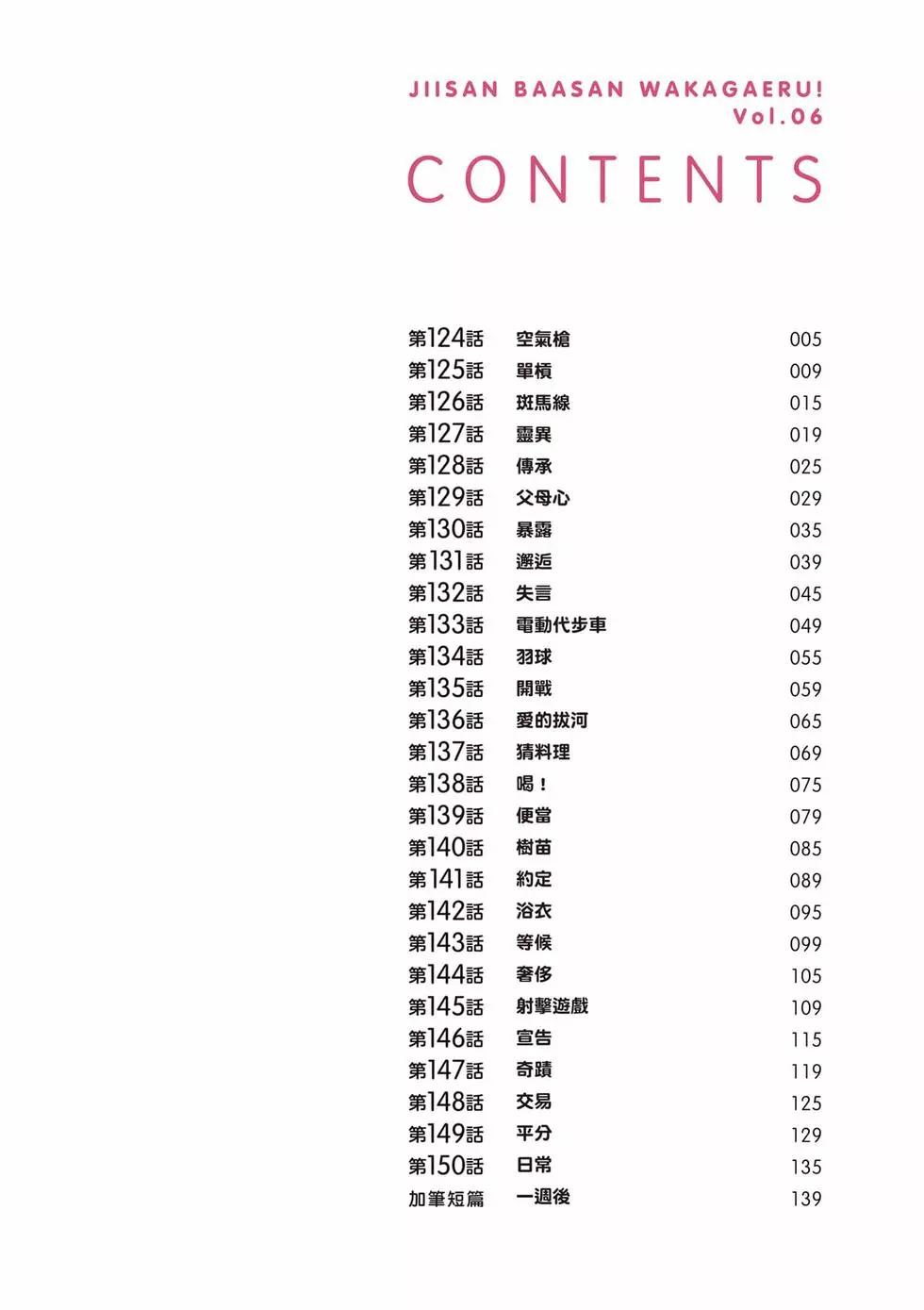 JIISAN BAASAN WAKAGAERU!
Vol.06

CONTENTS

| | | |
|---|---|---|
| 第124話 | 空氣槍 | 005 |
| 第125話 | 單槓 | 009 |
| 第126話 | 斑馬線 | 015 |
| 第127話 | 靈異 | 019 |
| 第128話 | 傳承 | 025 |
| 第129話 | 父母心 | 029 |
| 第130話 | 暴露 | 035 |
| 第131話 | 邂逅 | 039 |
| 第132話 | 失言 | 045 |
| 第133話 | 電動代步車 | 049 |
| 第134話 | 羽球 | 055 |
| 第135話 | 開戰 | 059 |
| 第136話 | 愛的拔河 | 065 |
| 第137話 | 猜料理 | 069 |
| 第138話 | 喝！ | 075 |
| 第139話 | 便當 | 079 |
| 第140話 | 樹苗 | 085 |
| 第141話 | 約定 | 089 |
| 第142話 | 浴衣 | 095 |
| 第143話 | 等候 | 099 |
| 第144話 | 奢侈 | 105 |
| 第145話 | 射擊遊戲 | 109 |
| 第146話 | 宣告 | 115 |
| 第147話 | 奇蹟 | 119 |
| 第148話 | 交易 | 125 |
| 第149話 | 平分 | 129 |
| 第150話 | 日常 | 135 |
| 加筆短篇 | 一週後 | 139 |